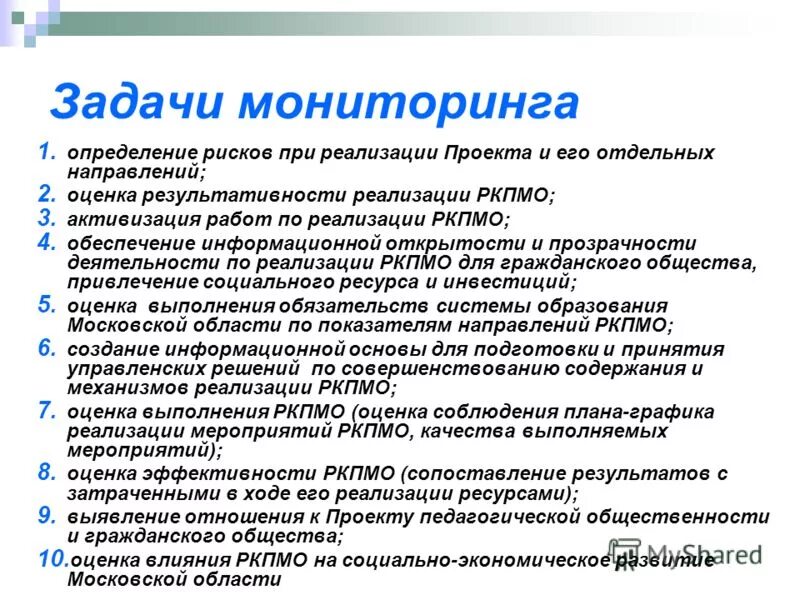 Задачи мониторинга

1. определение рисков при реализации Проекта и его отдельных направлений;
2. оценка результативности реализации РКПМО;
3. активизация работ по реализации РКПМО;
4. обеспечение информационной открытости и прозрачности деятельности по реализации РКПМО для гражданского общества, привлечение социального ресурса и инвестиций;
5. оценка выполнения обязательств системы образования Московской области по показателям направлений РКПМО;
6. создание информационной основы для подготовки и принятия управленских решений по совершенствованию содержания и механизмов реализации РКПМО;
7. оценка выполнения РКПМО (оценка соблюдения плана-графика реализации мероприятий РКПМО, качества выполняемых мероприятий);
8. оценка эффективности РКПМО (сопоставление результатов с затраченными в ходе его реализации ресурсами);
9. выявление отношения к Проекту педагогической общественности и гражданского общества;
10. оценка влияния РКПМО на социально-экономическое развитие Московской области

MyShared